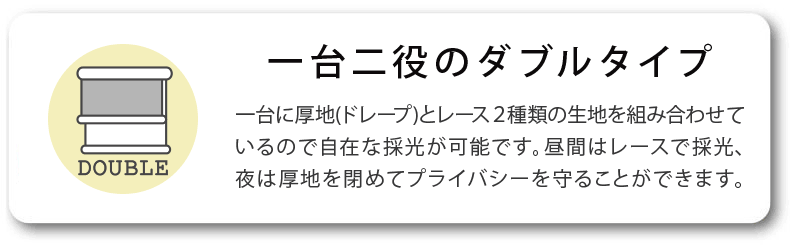 DOUBLE

一台二役のダブルタイプ

一台に厚地(ドレープ)とレース２種類の生地を組み合わせているので自在な採光が可能です。昼間はレースで採光、夜は厚地を閉めてプライバシーを守ることができます。